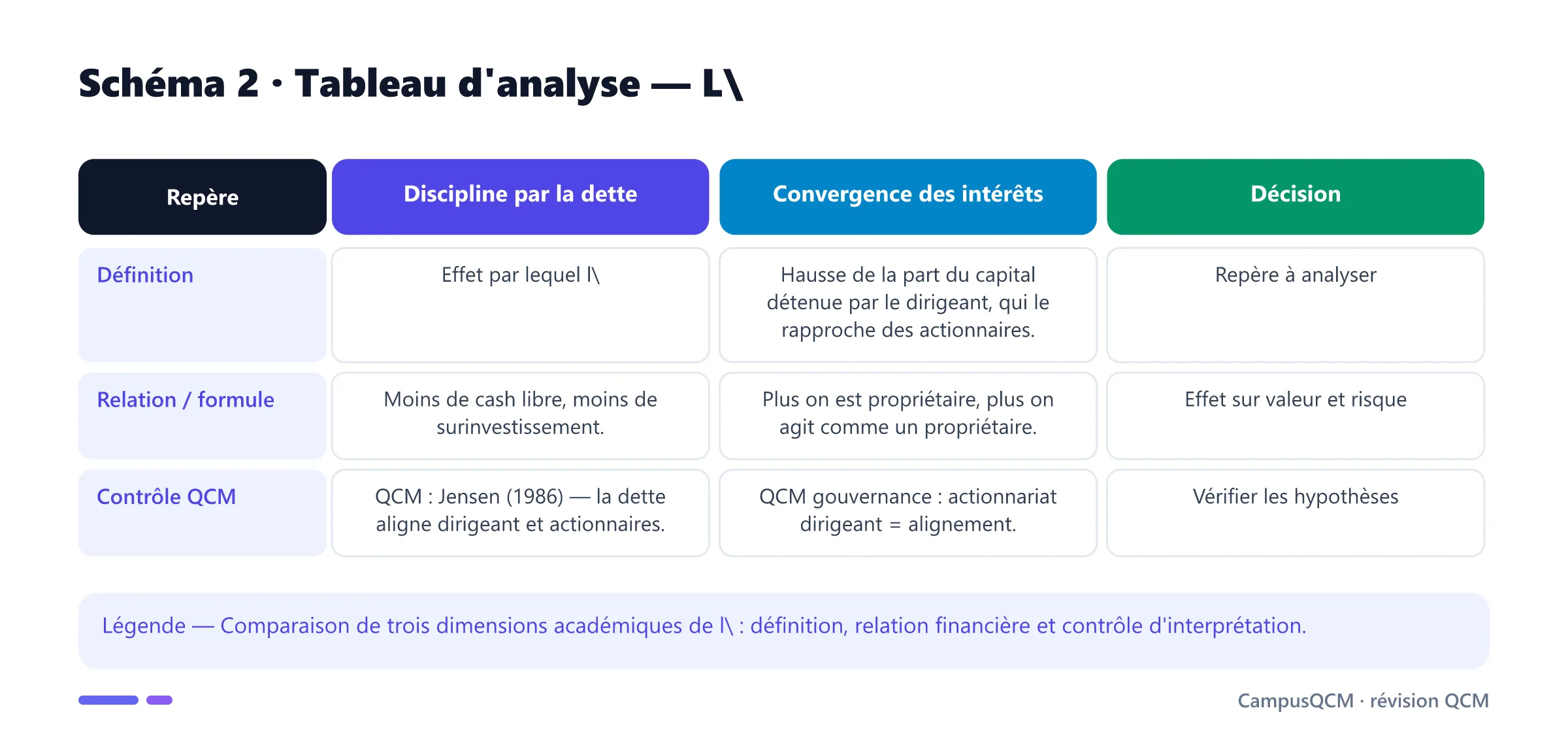 Schéma 2 · Tableau d'analyse — L\

| Repère | Discipline par la dette | Convergence des intérêts | Décision |
|---|---|---|---|
| Définition | Effet par lequel l\ | Hausse de la part du capital détenue par le dirigeant, qui le rapproche des actionnaires. | Repère à analyser |
| Relation / formule | Moins de cash libre, moins de surinvestissement. | Plus on est propriétaire, plus on agit comme un propriétaire. | Effet sur valeur et risque |
| Contrôle QCM | QCM : Jensen (1986) — la dette aligne dirigeant et actionnaires. | QCM gouvernance : actionnariat dirigeant = alignement. | Vérifier les hypothèses |

Légende — Comparaison de trois dimensions académiques de l\ : définition, relation financière et contrôle d'interprétation.

CampusQCM · révision QCM